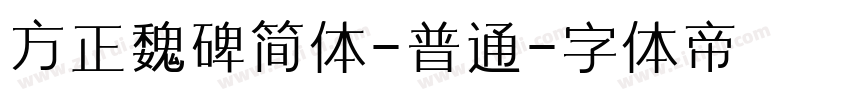 方正魏碑简体-普通-字体帝